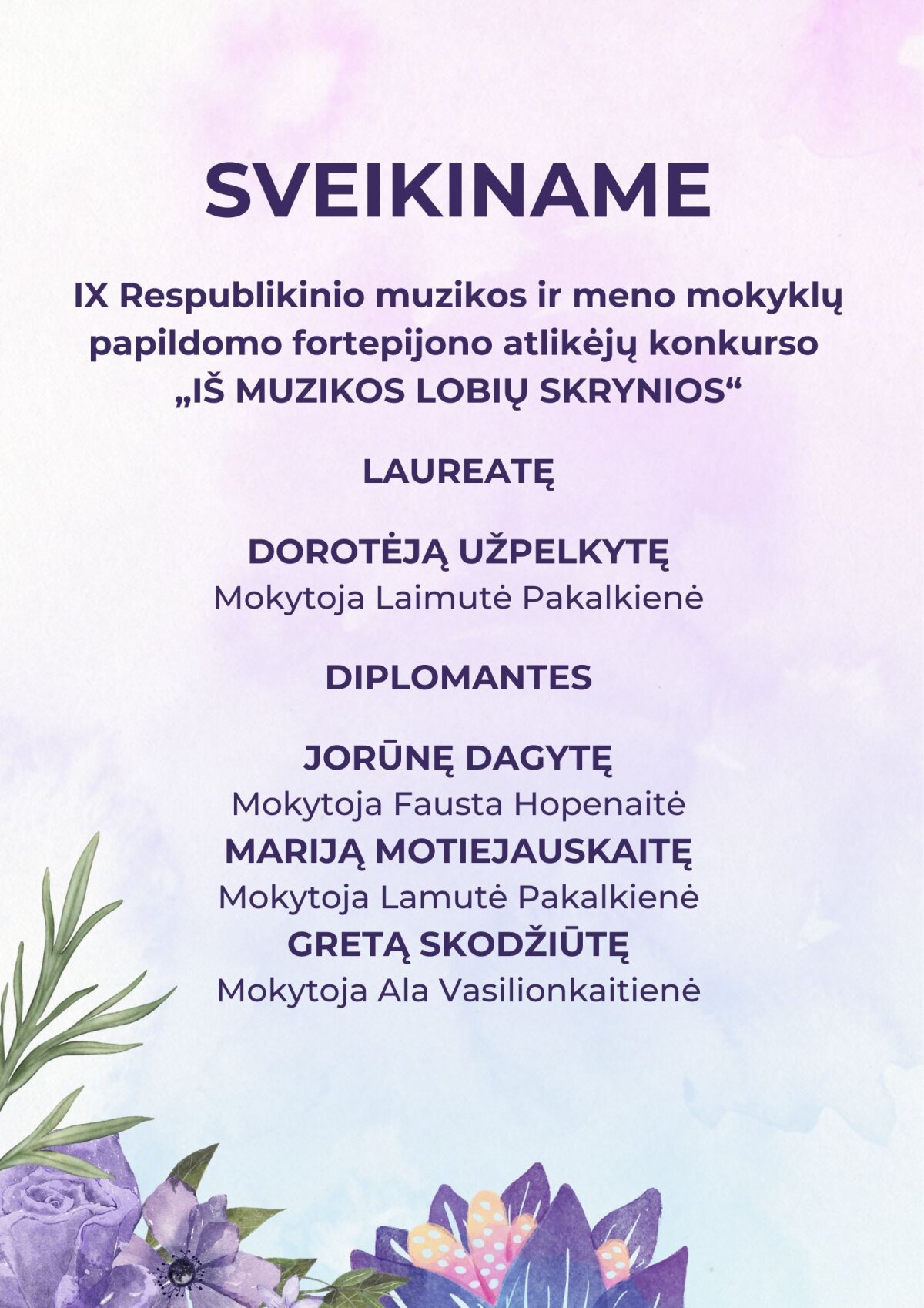 SVEIKINAME

IX Respublikinio muzikos ir meno mokyklų papildomo fortepijono atlikėjų konkurso „IŠ MUZIKOS LOBIŲ SKRYNIOS“

LAUREATĘ

DOROTĖJĄ UŽPELKYTĘ
Mokytoja Laimutė Pakalkienė

DIPLOMANTES

JORŪNĘ DAGYTĘ
Mokytoja Fausta Hopenaitė
MARIJĄ MOTIEJAUSKAITĘ
Mokytoja Lamutė Pakalkienė
GRETĄ SKODŽIŪTĘ
Mokytoja Ala Vasilionkaitienė